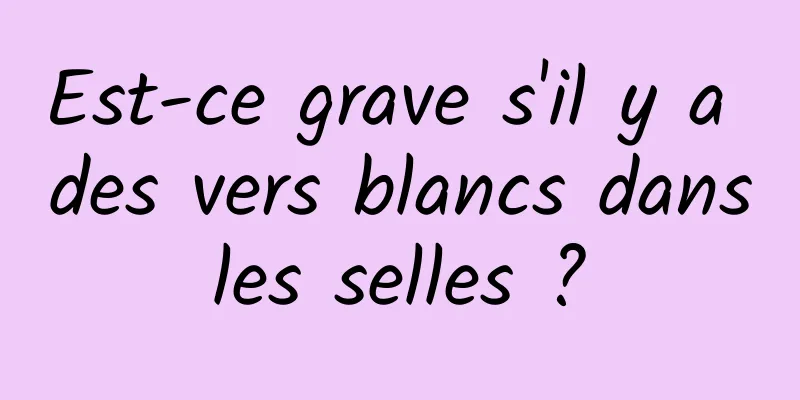 Est-ce grave s'il y a des vers blancs dans les selles ?